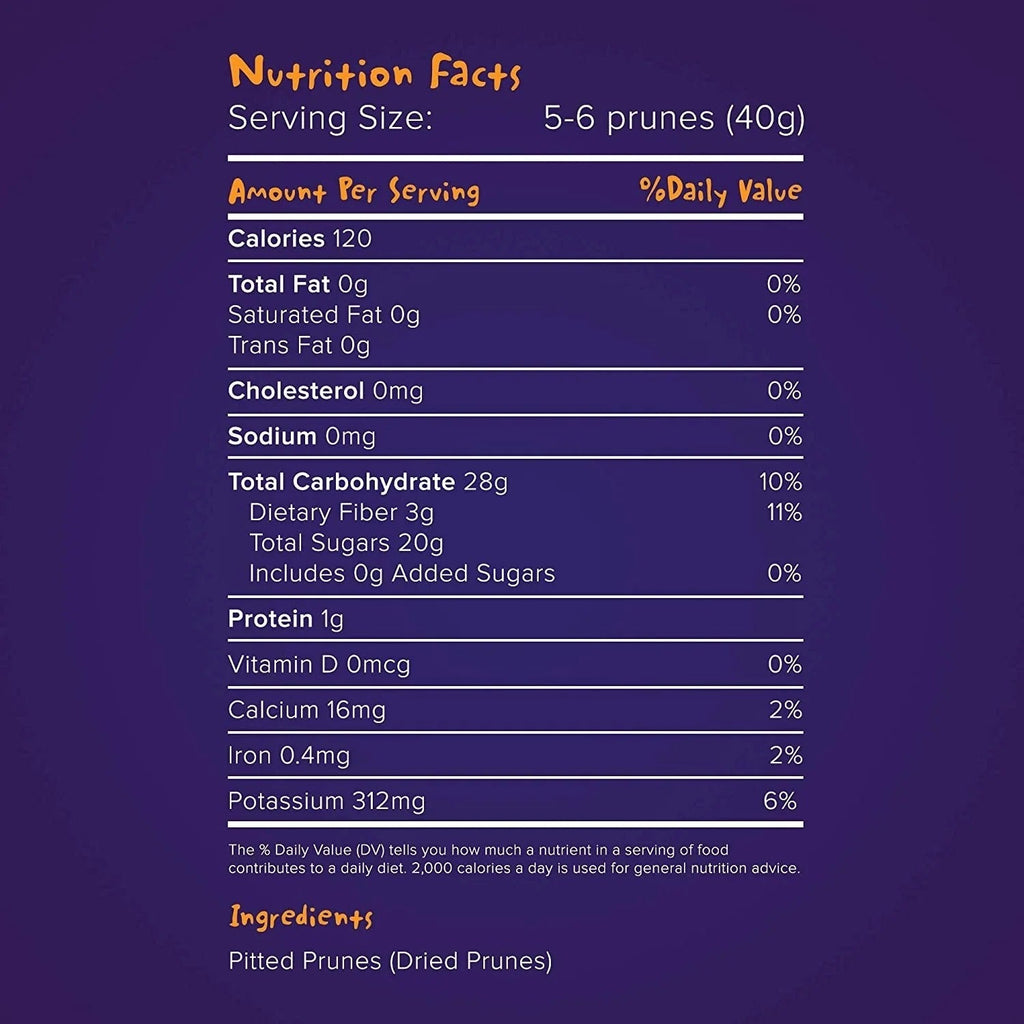 Nutrition Facts
Serving Size: 5-6 prunes (40g)

| Amount Per Serving | %Daily Value |
|---|---|
| Calories 120 | |
| Total Fat 0g | 0% |
| Saturated Fat 0g | 0% |
| Trans Fat 0g | |
| Cholesterol 0mg | 0% |
| Sodium 0mg | 0% |
| Total Carbohydrate 28g | 10% |
| Dietary Fiber 3g | 11% |
| Total Sugars 20g | |
| Includes 0g Added Sugars | 0% |
| Protein 1g | |
| Vitamin D 0mcg | 0% |
| Calcium 16mg | 2% |
| Iron 0.4mg | 2% |
| Potassium 312mg | 6% |

The % Daily Value (DV) tells you how much a nutrient in a serving of food contributes to a daily diet. 2,000 calories a day is used for general nutrition advice.

Ingredients

Pitted Prunes (Dried Prunes)